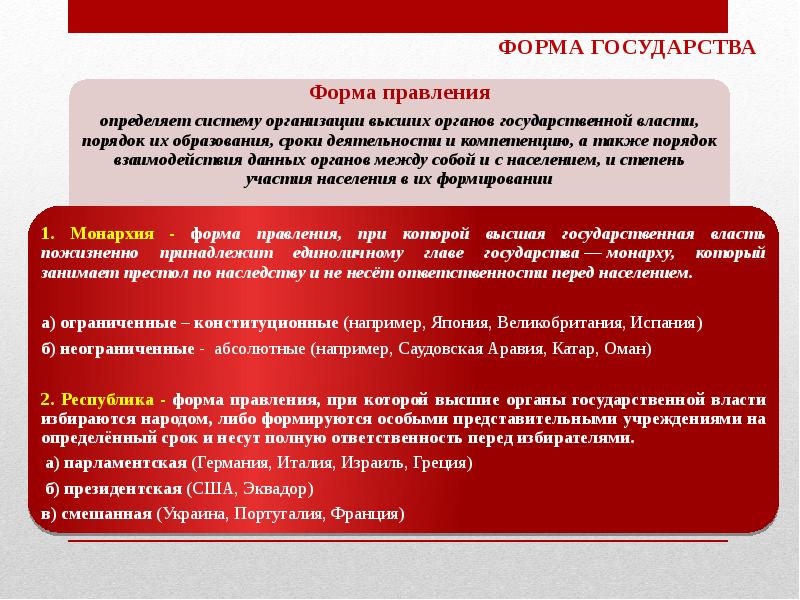 ФОРМА ГОСУДАРСТВА

Форма правления

определяет систему организации высших органов государственной власти, порядок их образования, сроки деятельности и компетенцию, а также порядок взаимодействия данных органов между собой и с населением, и степень участия населения в их формировании

1. Монархия - форма правления, при которой высшая государственная власть пожизненно принадлежит единоличному главе государства — монарху, который занимает престол по наследству и не несёт ответственности перед населением.

а) ограниченные – конституционные (например, Япония, Великобритания, Испания)

б) неограниченные - абсолютные (например, Саудовская Аравия, Катар, Оман)

2. Республика - форма правления, при которой высшие органы государственной власти избираются народом, либо формируются особыми представительными учреждениями на определённый срок и несут полную ответственность перед избирателями.

а) парламентская (Германия, Италия, Израиль, Греция)

б) президентская (США, Эквадор)

в) смешанная (Украина, Португалия, Франция)